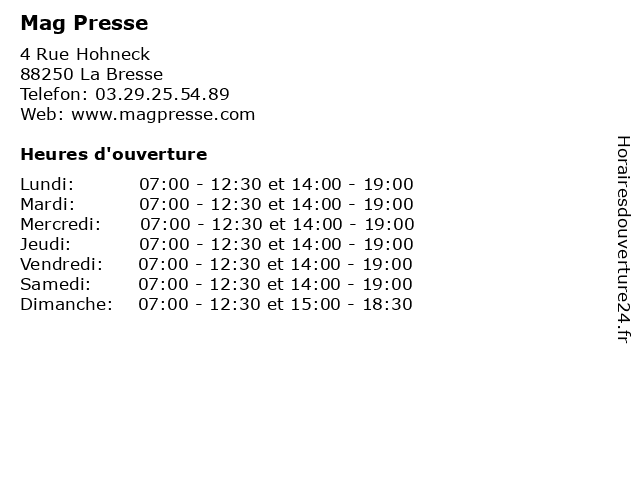 Mag Presse

4 Rue Hohneck
88250 La Bresse
Telefon: 03.29.25.54.89
Web: www.magpresse.com

Heures d'ouverture

Lundi: 07:00 - 12:30 et 14:00 - 19:00
Mardi: 07:00 - 12:30 et 14:00 - 19:00
Mercredi: 07:00 - 12:30 et 14:00 - 19:00
Jeudi: 07:00 - 12:30 et 14:00 - 19:00
Vendredi: 07:00 - 12:30 et 14:00 - 19:00
Samedi: 07:00 - 12:30 et 14:00 - 19:00
Dimanche: 07:00 - 12:30 et 15:00 - 18:30

Horairesdouverture24.fr